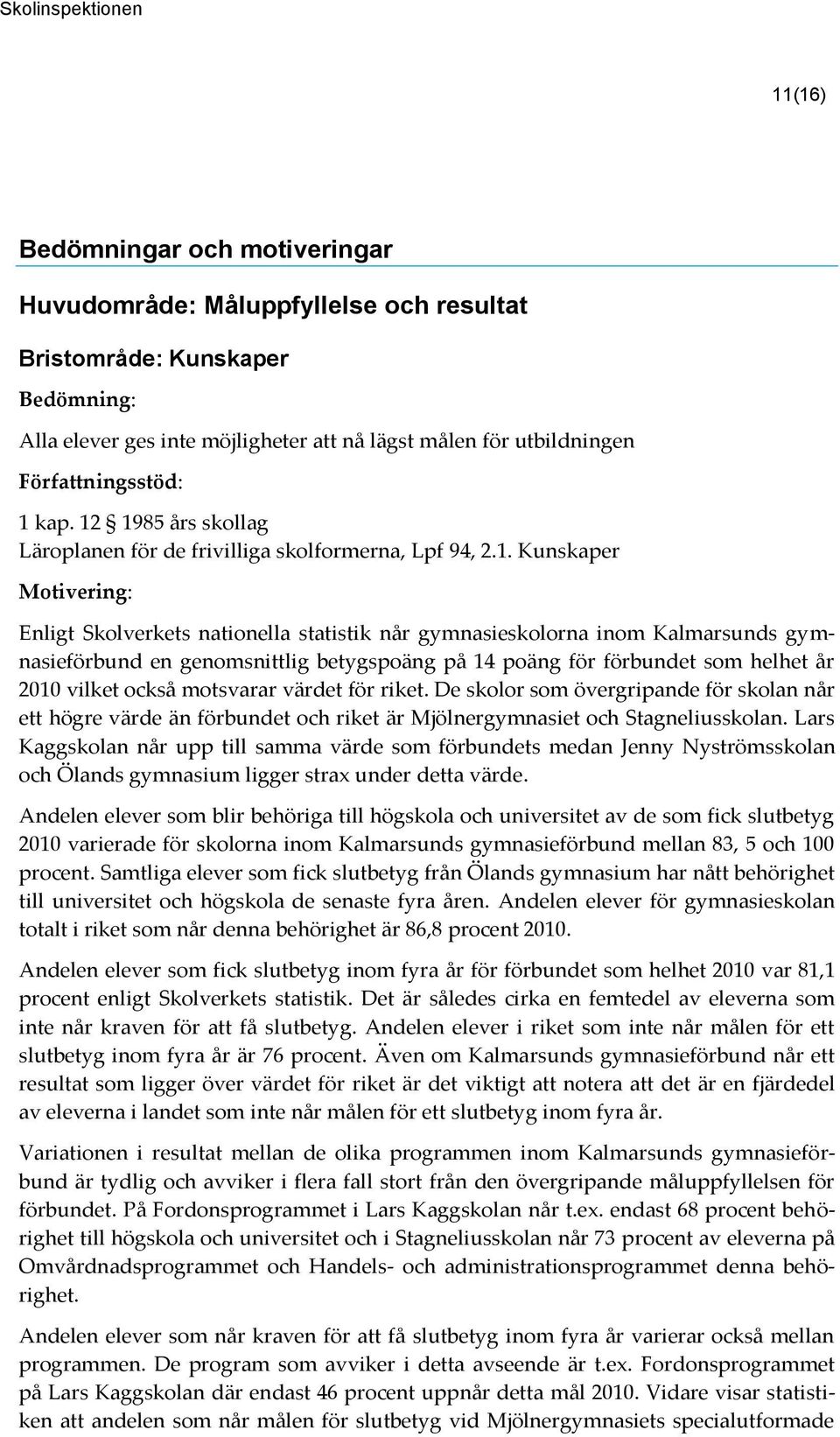 Skolinspektionen

11(16)

Bedömningar och motiveringar

Huvudområde: Måluppfyllelse och resultat

Bristområde: Kunskaper

Bedömning:

Alla elever ges inte möjligheter att nå lägst målen för utbildningen

Författningsstöd:

1 kap. 12 § 1985 års skollag
Läroplanen för de frivilliga skolformerna, Lpf 94, 2.1. Kunskaper

Motivering:

Enligt Skolverkets nationella statistik når gymnasieskolorna inom Kalmarsunds gymnasieförbund en genomsnittlig betygspoäng på 14 poäng för förbundet som helhet år 2010 vilket också motsvarar värdet för riket. De skolor som övergripande för skolan når ett högre värde än förbundet och riket är Mjölnergymnasiet och Stagneliusskolan. Lars Kaggskolan når upp till samma värde som förbundets medan Jenny Nyströmsskolan och Ölands gymnasium ligger strax under detta värde.

Andelen elever som blir behöriga till högskola och universitet av de som fick slutbetyg 2010 varierade för skolorna inom Kalmarsunds gymnasieförbund mellan 83, 5 och 100 procent. Samtliga elever som fick slutbetyg från Ölands gymnasium har nått behörighet till universitet och högskola de senaste fyra åren. Andelen elever för gymnasieskolan totalt i riket som når denna behörighet är 86,8 procent 2010.

Andelen elever som fick slutbetyg inom fyra år för förbundet som helhet 2010 var 81,1 procent enligt Skolverkets statistik. Det är således cirka en femtedel av eleverna som inte når kraven för att få slutbetyg. Andelen elever i riket som inte når målen för ett slutbetyg inom fyra år är 76 procent. Även om Kalmarsunds gymnasieförbund når ett resultat som ligger över värdet för riket är det viktigt att notera att det är en fjärdedel av eleverna i landet som inte når målen för ett slutbetyg inom fyra år.

Variationen i resultat mellan de olika programmen inom Kalmarsunds gymnasieförbund är tydlig och avviker i flera fall stort från den övergripande måluppfyllelsen för förbundet. På Fordonsprogrammet i Lars Kaggskolan når t.ex. endast 68 procent behörighet till högskola och universitet och i Stagneliusskolan når 73 procent av eleverna på Omvårdnadsprogrammet och Handels- och administrationsprogrammet denna behörighet.

Andelen elever som når kraven för att få slutbetyg inom fyra år varierar också mellan programmen. De program som avviker i detta avseende är t.ex. Fordonsprogrammet på Lars Kaggskolan där endast 46 procent uppnår detta mål 2010. Vidare visar statistiken att andelen som når målen för slutbetyg vid Mjölnergymnasiets specialutformade